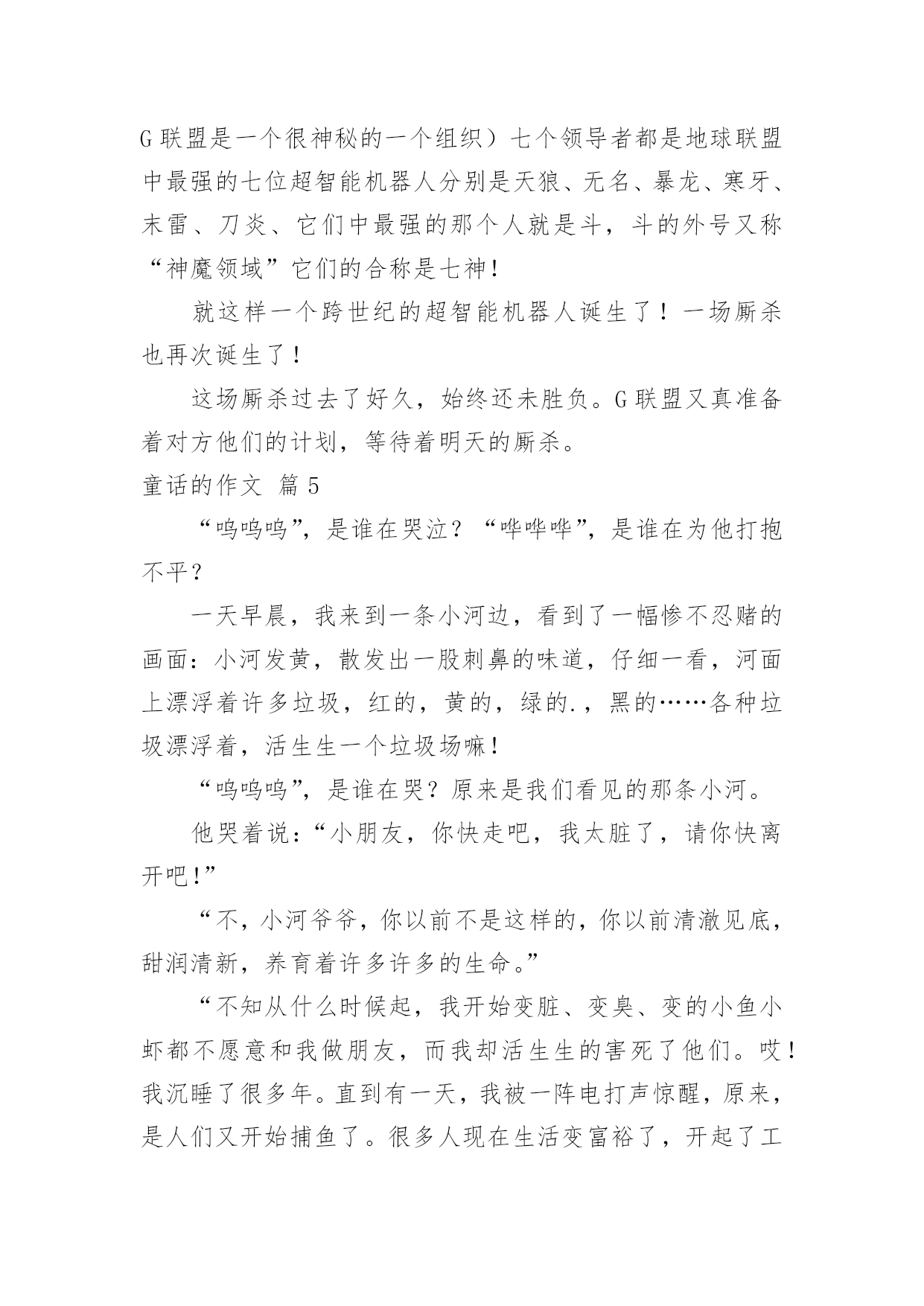 G 联盟是一个很神秘的一个组织）七个领导者都是地球联盟中最强的七位超智能机器人分别是天狼、无名、暴龙、寒牙、末雷、刀炎、它们中最强的那个人就是斗，斗的外号又称“神魔领域”它们的合称是七神！

就这样一个跨世纪的超智能机器人诞生了！一场厮杀也再次诞生了！

这场厮杀过去了好久，始终还未胜负。G 联盟又真准备着对方他们的计划，等待着明天的厮杀。

童话的作文 篇 5

“呜呜呜”，是谁在哭泣？“哗哗哗”，是谁在为他打抱不平？

一天早晨，我来到一条小河边，看到了一幅惨不忍赌的画面：小河发黄，散发出一股刺鼻的味道，仔细一看，河面上漂浮着许多垃圾，红的，黄的，绿的.，黑的……各种垃圾漂浮着，活生生一个垃圾场嘛！

“呜呜呜”，是谁在哭？原来是我们看见的那条小河。

他哭着说：“小朋友，你快走吧，我太脏了，请你快离开吧！”

“不，小河爷爷，你以前不是这样的，你以前清澈见底，甜润清新，养育着许多许多的生命。”

“不知从什么时候起，我开始变脏、变臭、变的小鱼小虾都不愿意和我做朋友，而我却活生生的害死了他们。哎！我沉睡了很多年。直到有一天，我被一阵电打声惊醒，原来，是人们又开始捕鱼了。很多人现在生活变富裕了，开起了工